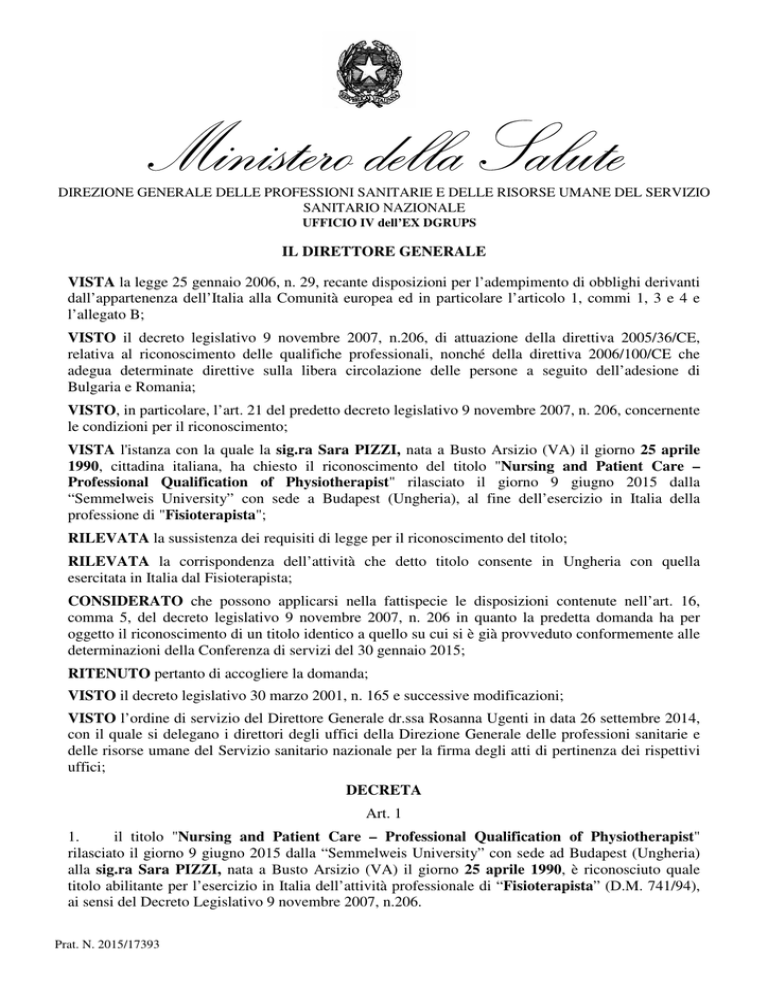 Ministero della Salute

DIREZIONE GENERALE DELLE PROFESSIONI SANITARIE E DELLE RISORSE UMANE DEL SERVIZIO SANITARIO NAZIONALE
UFFICIO IV dell'EX DGRUPS

IL DIRETTORE GENERALE

VISTA la legge 25 gennaio 2006, n. 29, recante disposizioni per l'adempimento di obblighi derivanti dall'appartenenza dell'Italia alla Comunità europea ed in particolare l'articolo 1, commi 1, 3 e 4 e l'allegato B;

VISTO il decreto legislativo 9 novembre 2007, n.206, di attuazione della direttiva 2005/36/CE, relativa al riconoscimento delle qualifiche professionali, nonché della direttiva 2006/100/CE che adegua determinate direttive sulla libera circolazione delle persone a seguito dell'adesione di Bulgaria e Romania;

VISTO, in particolare, l'art. 21 del predetto decreto legislativo 9 novembre 2007, n. 206, concernente le condizioni per il riconoscimento;

VISTA l'istanza con la quale la sig.ra Sara PIZZI, nata a Busto Arsizio (VA) il giorno 25 aprile 1990, cittadina italiana, ha chiesto il riconoscimento del titolo "Nursing and Patient Care – Professional Qualification of Physiotherapist" rilasciato il giorno 9 giugno 2015 dalla "Semmelweis University" con sede a Budapest (Ungheria), al fine dell'esercizio in Italia della professione di "Fisioterapista";

RILEVATA la sussistenza dei requisiti di legge per il riconoscimento del titolo;

RILEVATA la corrispondenza dell'attività che detto titolo consente in Ungheria con quella esercitata in Italia dal Fisioterapista;

CONSIDERATO che possono applicarsi nella fattispecie le disposizioni contenute nell'art. 16, comma 5, del decreto legislativo 9 novembre 2007, n. 206 in quanto la predetta domanda ha per oggetto il riconoscimento di un titolo identico a quello su cui si è già provveduto conformemente alle determinazioni della Conferenza di servizi del 30 gennaio 2015;

RITENUTO pertanto di accogliere la domanda;

VISTO il decreto legislativo 30 marzo 2001, n. 165 e successive modificazioni;

VISTO l'ordine di servizio del Direttore Generale dr.ssa Rosanna Ugenti in data 26 settembre 2014, con il quale si delegano i direttori degli uffici della Direzione Generale delle professioni sanitarie e delle risorse umane del Servizio sanitario nazionale per la firma degli atti di pertinenza dei rispettivi uffici;

DECRETA

Art. 1

1. il titolo "Nursing and Patient Care – Professional Qualification of Physiotherapist" rilasciato il giorno 9 giugno 2015 dalla "Semmelweis University" con sede ad Budapest (Ungheria) alla sig.ra Sara PIZZI, nata a Busto Arsizio (VA) il giorno 25 aprile 1990, è riconosciuto quale titolo abilitante per l'esercizio in Italia dell'attività professionale di "Fisioterapista" (D.M. 741/94), ai sensi del Decreto Legislativo 9 novembre 2007, n.206.

Prat. N. 2015/17393